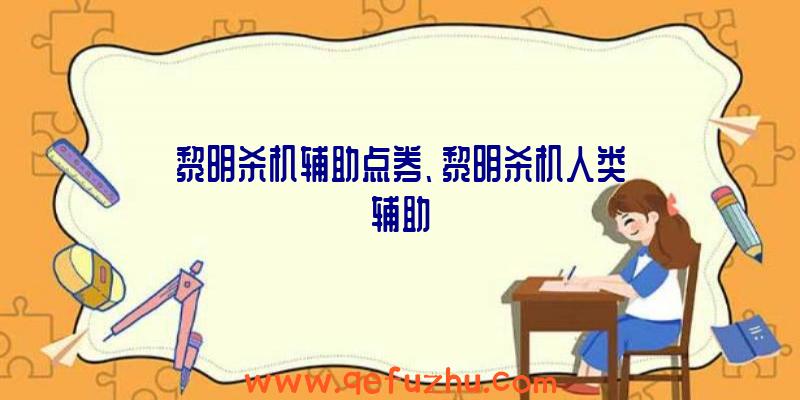 黎明杀机辅助点券、黎明杀机人类辅助

www.qefuzhu.com